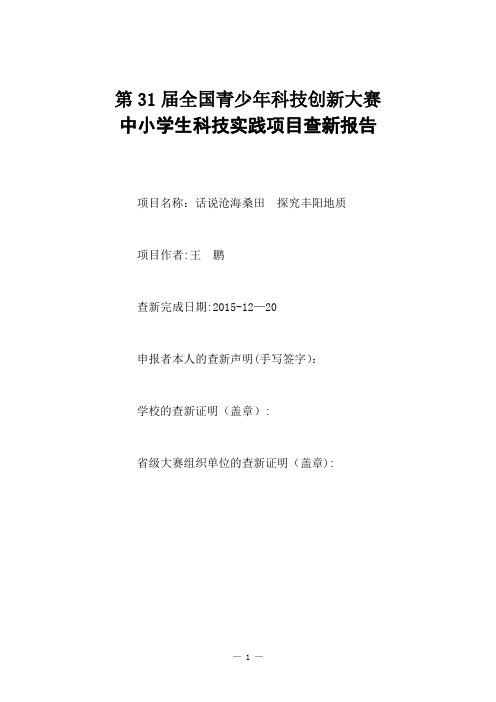 第 31 届全国青少年科技创新大赛
中小学生科技实践项目查新报告

项目名称：话说沧海桑田　探究丰阳地质

项目作者:王　鹏

查新完成日期:2015-12—20

申报者本人的查新声明(手写签字):

学校的查新证明（盖章）:

省级大赛组织单位的查新证明（盖章):

— 1 —